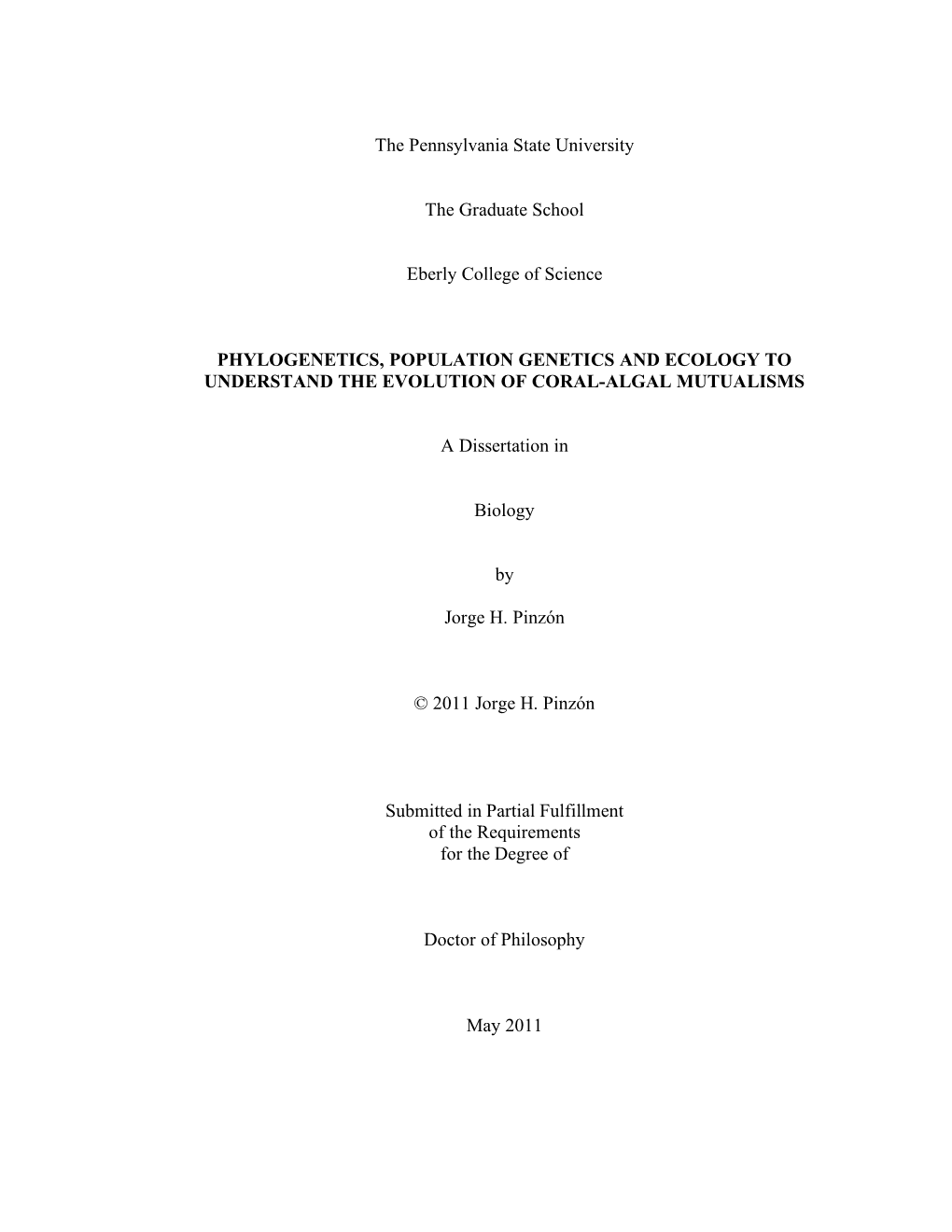 The Pennsylvania State University

The Graduate School

Eberly College of Science

PHYLOGENETICS, POPULATION GENETICS AND ECOLOGY TO UNDERSTAND THE EVOLUTION OF CORAL-ALGAL MUTUALISMS

A Dissertation in

Biology

by

Jorge H. Pinzón

© 2011 Jorge H. Pinzón

Submitted in Partial Fulfillment
of the Requirements
for the Degree of

Doctor of Philosophy

May 2011